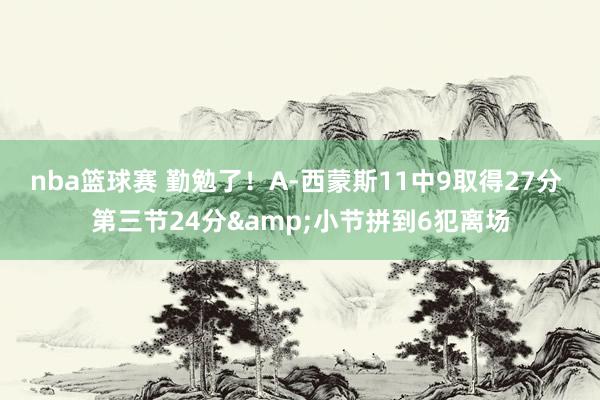 nba篮球赛 勤勉了！A-西蒙斯11中9取得27分 第三节24分&amp;小节拼到6犯离场